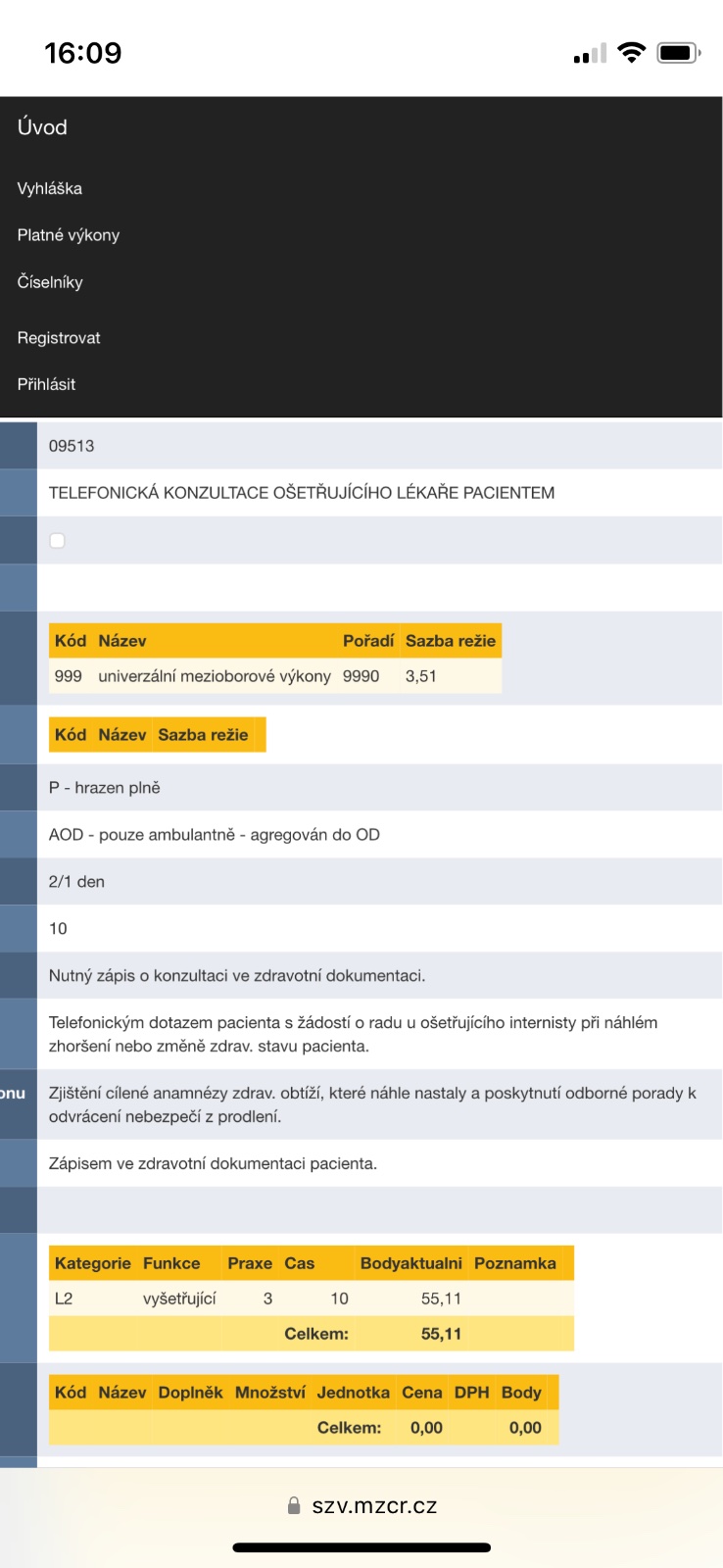 16:09

Úvod

Vyhláška

Platné výkony

Číselníky

Registrovat

Přihlásit

09513

TELEFONICKÁ KONZULTACE OŠETŘUJÍCÍHO LÉKAŘE PACIENTEM

| Kód | Název | Pořadí | Sazba režie |
|---|---|---|---|
| 999 | univerzální mezioborové výkony | 9990 | 3,51 |

| Kód | Název | Sazba režie |
|---|---|---|

P - hrazen plně

AOD - pouze ambulantně - agregován do OD

2/1 den

10

Nutný zápis o konzultaci ve zdravotní dokumentaci.

Telefonickým dotazem pacienta s žádostí o radu u ošetřujícího internisty při náhlém zhoršení nebo změně zdrav. stavu pacienta.

onu

Zjištění cílené anamnézy zdrav. obtíží, které náhle nastaly a poskytnutí odborné porady k odvrácení nebezpečí z prodlení.

Zápisem ve zdravotní dokumentaci pacienta.

| Kategorie | Funkce | Praxe | Cas | Bodyaktualni | Poznamka |
|---|---|---|---|---|---|
| L2 | vyšetřující | 3 | 10 | 55,11 | |
| | | | Celkem: | 55,11 | |

| Kód | Název | Doplněk | Množství | Jednotka | Cena | DPH | Body |
|---|---|---|---|---|---|---|---|
| | | | | Celkem: | 0,00 | | 0,00 |

szv.mzcr.cz